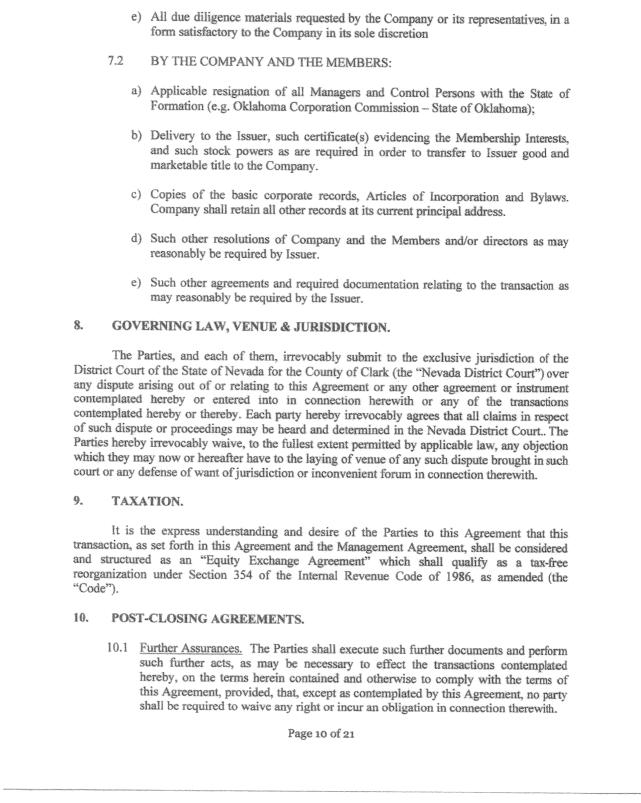 e) All due diligence materials requested by the Company or its representatives, in a form satisfactory to the Company in its sole discretion

7.2 BY THE COMPANY AND THE MEMBERS:

a) Applicable resignation of all Managers and Control Persons with the State of Formation (e.g. Oklahoma Corporation Commission – State of Oklahoma);

b) Delivery to the Issuer, such certificate(s) evidencing the Membership Interests, and such stock powers as are required in order to transfer to Issuer good and marketable title to the Company.

c) Copies of the basic corporate records, Articles of Incorporation and Bylaws. Company shall retain all other records at its current principal address.

d) Such other resolutions of Company and the Members and/or directors as may reasonably be required by Issuer.

e) Such other agreements and required documentation relating to the transaction as may reasonably be required by the Issuer.

8. GOVERNING LAW, VENUE & JURISDICTION.

The Parties, and each of them, irrevocably submit to the exclusive jurisdiction of the District Court of the State of Nevada for the County of Clark (the "Nevada District Court") over any dispute arising out of or relating to this Agreement or any other agreement or instrument contemplated hereby or entered into in connection herewith or any of the transactions contemplated hereby or thereby. Each party hereby irrevocably agrees that all claims in respect of such dispute or proceedings may be heard and determined in the Nevada District Court.. The Parties hereby irrevocably waive, to the fullest extent permitted by applicable law, any objection which they may now or hereafter have to the laying of venue of any such dispute brought in such court or any defense of want of jurisdiction or inconvenient forum in connection therewith.

9. TAXATION.

It is the express understanding and desire of the Parties to this Agreement that this transaction, as set forth in this Agreement and the Management Agreement, shall be considered and structured as an "Equity Exchange Agreement" which shall qualify as a tax-free reorganization under Section 354 of the Internal Revenue Code of 1986, as amended (the "Code").

10. POST-CLOSING AGREEMENTS.

10.1 Further Assurances. The Parties shall execute such further documents and perform such further acts, as may be necessary to effect the transactions contemplated hereby, on the terms herein contained and otherwise to comply with the terms of this Agreement, provided, that, except as contemplated by this Agreement, no party shall be required to waive any right or incur an obligation in connection therewith.

Page 10 of 21